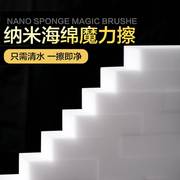 NANO SPONGE MAGIC BRUSHE
纳米海绵魔力擦
只需清水 一擦即净